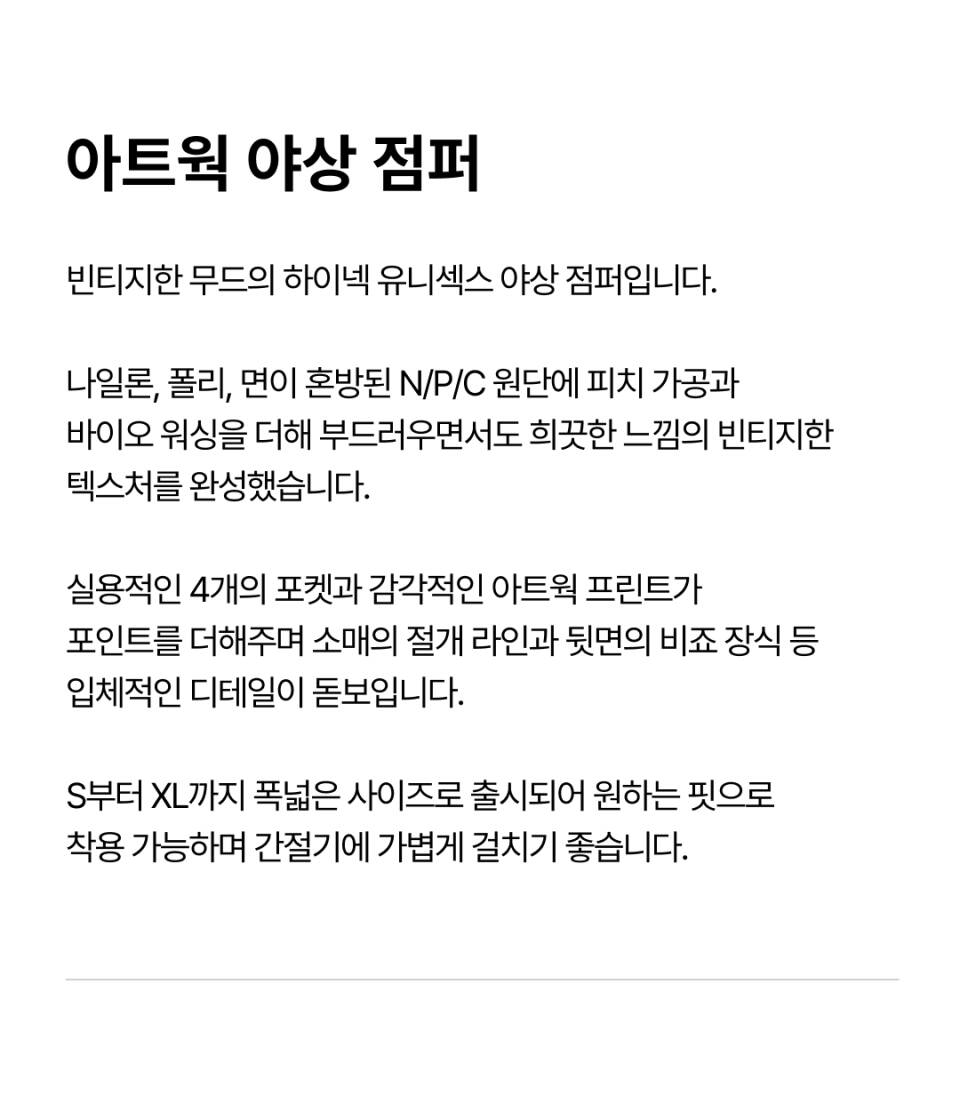 아트웍 야상 점퍼

빈티지한 무드의 하이넥 유니섹스 야상 점퍼입니다.

나일론, 폴리, 면이 혼방된 N/P/C 원단에 피치 가공과 바이오 워싱을 더해 부드러우면서도 희끗한 느낌의 빈티지한 텍스처를 완성했습니다.

실용적인 4개의 포켓과 감각적인 아트웍 프린트가 포인트를 더해주며 소매의 절개 라인과 뒷면의 비죠 장식 등 입체적인 디테일이 돋보입니다.

S부터 XL까지 폭넓은 사이즈로 출시되어 원하는 핏으로 착용 가능하며 간절기에 가볍게 걸치기 좋습니다.